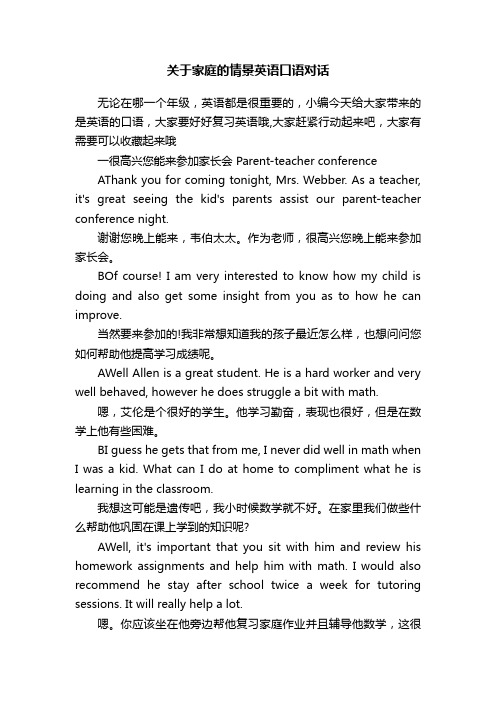 关于家庭的情景英语口语对话

无论在哪一个年级，英语都是很重要的，小编今天给大家带来的是英语的口语，大家要好好复习英语哦,大家赶紧行动起来吧，大家有需要可以收藏起来哦

一很高兴您能来参加家长会 Parent-teacher conference

AThank you for coming tonight, Mrs. Webber. As a teacher, it's great seeing the kid's parents assist our parent-teacher conference night.

谢谢您晚上能来，韦伯太太。作为老师，很高兴您晚上能来参加家长会。

BOf course! I am very interested to know how my child is doing and also get some insight from you as to how he can improve.

当然要来参加的!我非常想知道我的孩子最近怎么样，也想问问您如何帮助他提高学习成绩呢。

AWell Allen is a great student. He is a hard worker and very well behaved, however he does struggle a bit with math.

嗯，艾伦是个很好的学生。他学习勤奋，表现也很好，但是在数学上他有些困难。

BI guess he gets that from me, I never did well in math when I was a kid. What can I do at home to compliment what he is learning in the classroom.

我想这可能是遗传吧，我小时候数学就不好。在家里我们做些什么帮助他巩固在课上学到的知识呢?

AWell, it's important that you sit with him and review his homework assignments and help him with math. I would also recommend he stay after school twice a week for tutoring sessions. It will really help a lot.

嗯。你应该坐在他旁边帮他复习家庭作业并且辅导他数学，这很